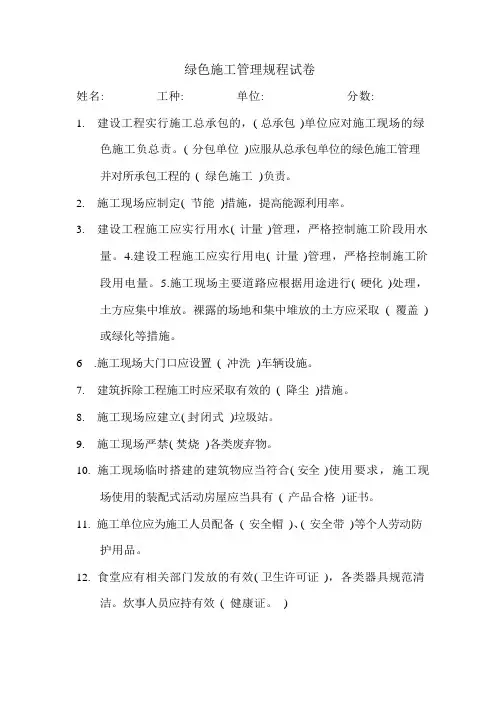 绿色施工管理规程试卷

姓名: 工种: 单位: 分数:

1. 建设工程实行施工总承包的，( 总承包 )单位应对施工现场的绿色施工负总责。( 分包单位 )应服从总承包单位的绿色施工管理并对所承包工程的 ( 绿色施工 )负责。

2. 施工现场应制定( 节能 )措施，提高能源利用率。

3. 建设工程施工应实行用水( 计量 )管理，严格控制施工阶段用水量。4.建设工程施工应实行用电( 计量 )管理，严格控制施工阶段用电量。5.施工现场主要道路应根据用途进行( 硬化 )处理，土方应集中堆放。裸露的场地和集中堆放的土方应采取 ( 覆盖 )或绿化等措施。

6 .施工现场大门口应设置 ( 冲洗 )车辆设施。

7. 建筑拆除工程施工时应采取有效的 ( 降尘 )措施。

8. 施工现场应建立( 封闭式 )垃圾站。

9. 施工现场严禁( 焚烧 )各类废弃物。

10. 施工现场临时搭建的建筑物应当符合( 安全 )使用要求，施工现场使用的装配式活动房屋应当具有 ( 产品合格 )证书。

11. 施工单位应为施工人员配备 ( 安全帽 )、( 安全带 )等个人劳动防护用品。

12. 食堂应有相关部门发放的有效( 卫生许可证 )，各类器具规范清洁。炊事人员应持有效 ( 健康证。 )